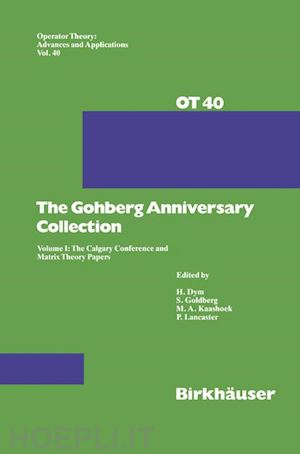 Operator Theory:
Advances and Applications
Vol. 40

OT 40

The Gohberg Anniversary Collection

Volume I: The Calgary Conference and Matrix Theory Papers

Edited by

H. Dym
S. Goldberg
M. A. Kaashoek
P. Lancaster

Birkhäuser

HOEPLI.IT